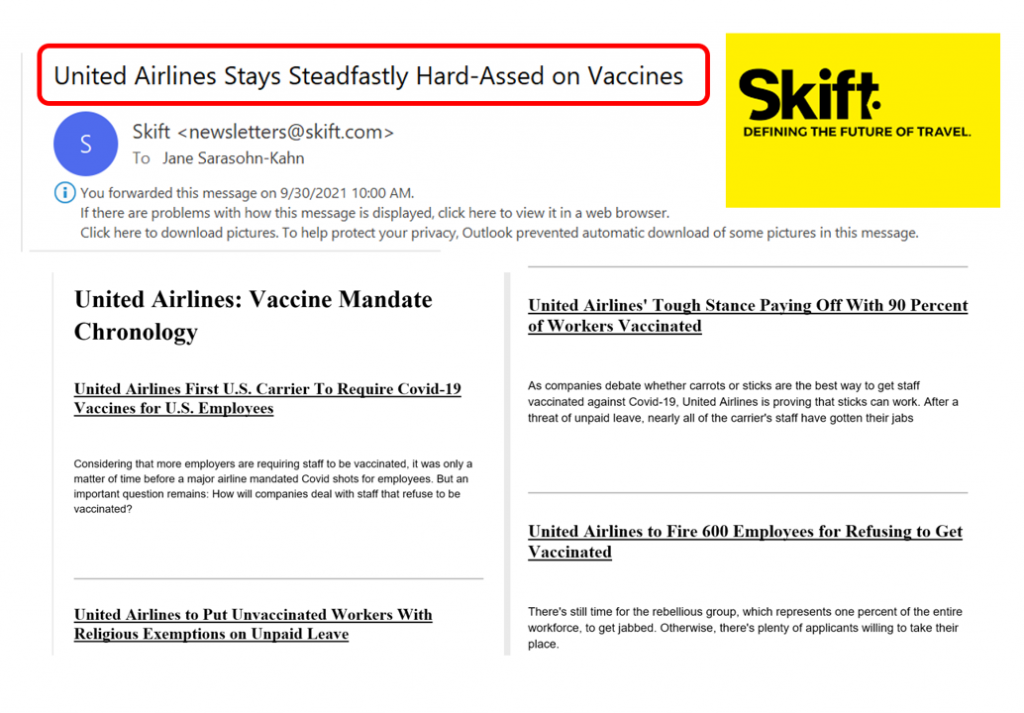 United Airlines Stays Steadfastly Hard-Assed on Vaccines

Skift.
DEFINING THE FUTURE OF TRAVEL.

S
Skift <newsletters@skift.com>
To Jane Sarasohn-Kahn

You forwarded this message on 9/30/2021 10:00 AM.
If there are problems with how this message is displayed, click here to view it in a web browser.
Click here to download pictures. To help protect your privacy, Outlook prevented automatic download of some pictures in this message.

United Airlines: Vaccine Mandate Chronology

United Airlines First U.S. Carrier To Require Covid-19 Vaccines for U.S. Employees

Considering that more employers are requiring staff to be vaccinated, it was only a matter of time before a major airline mandated Covid shots for employees. But an important question remains: How will companies deal with staff that refuse to be vaccinated?

United Airlines to Put Unvaccinated Workers With Religious Exemptions on Unpaid Leave

United Airlines' Tough Stance Paying Off With 90 Percent of Workers Vaccinated

As companies debate whether carrots or sticks are the best way to get staff vaccinated against Covid-19, United Airlines is proving that sticks can work. After a threat of unpaid leave, nearly all of the carrier's staff have gotten their jabs

United Airlines to Fire 600 Employees for Refusing to Get Vaccinated

There's still time for the rebellious group, which represents one percent of the entire workforce, to get jabbed. Otherwise, there's plenty of applicants willing to take their place.